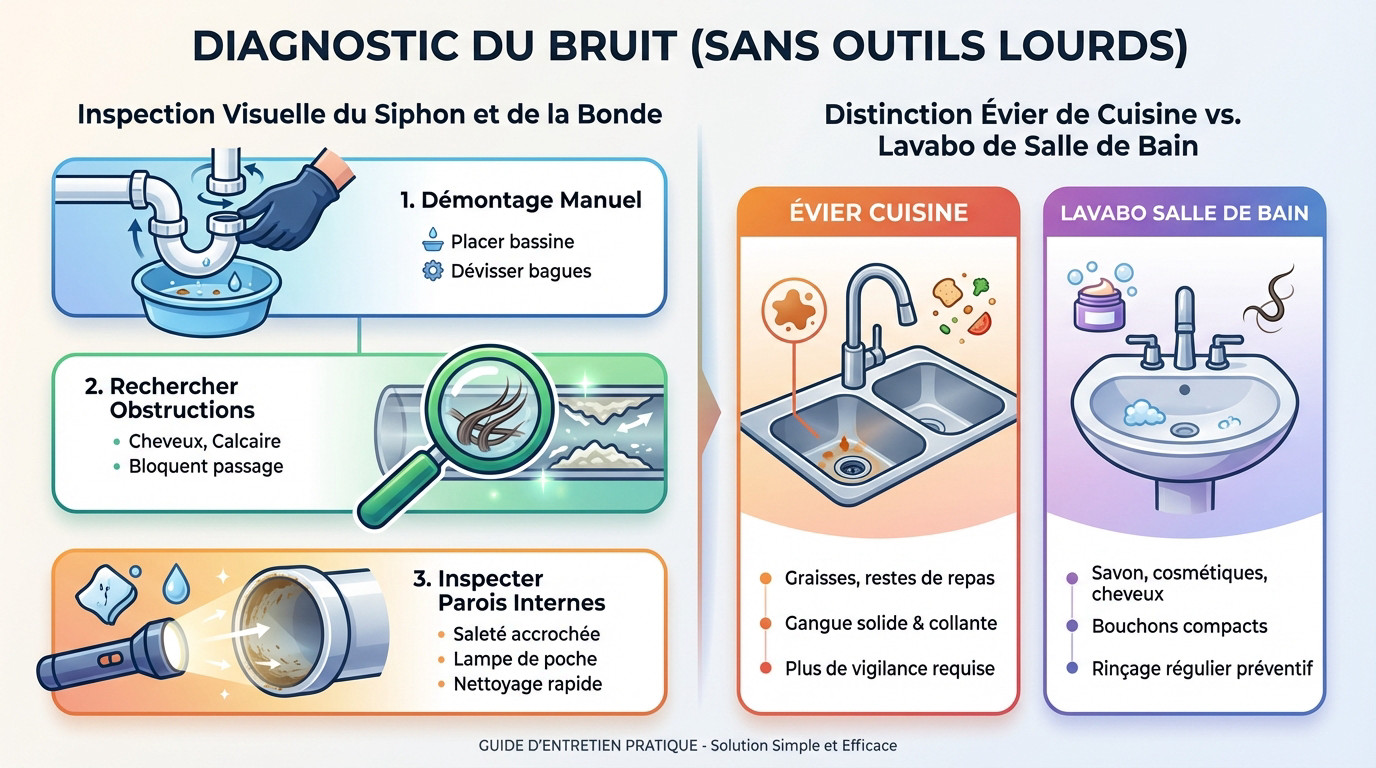 DIAGNOSTIC DU BRUIT (SANS OUTILS LOURDS)

Inspection Visuelle du Siphon et de la Bonde

1. Démontage Manuel
Placer bassine
Dévisser bagues

2. Rechercher Obstructions
• Cheveux, Calcaire
• Bloquent passage

3. Inspecter Parois Internes
• Saleté accrochée
• Lampe de poche
• Nettoyage rapide

Distinction Évier de Cuisine vs. Lavabo de Salle de Bain

ÉVIER CUISINE
• Graisses, restes de repas
• Gangue solide & collante
• Plus de vigilance requise

LAVABO SALLE DE BAIN
• Savon, cosmétiques, cheveux
• Bouchons compacts
• Rinçage régulier préventif

GUIDE D'ENTRETIEN PRATIQUE - Solution Simple et Efficace